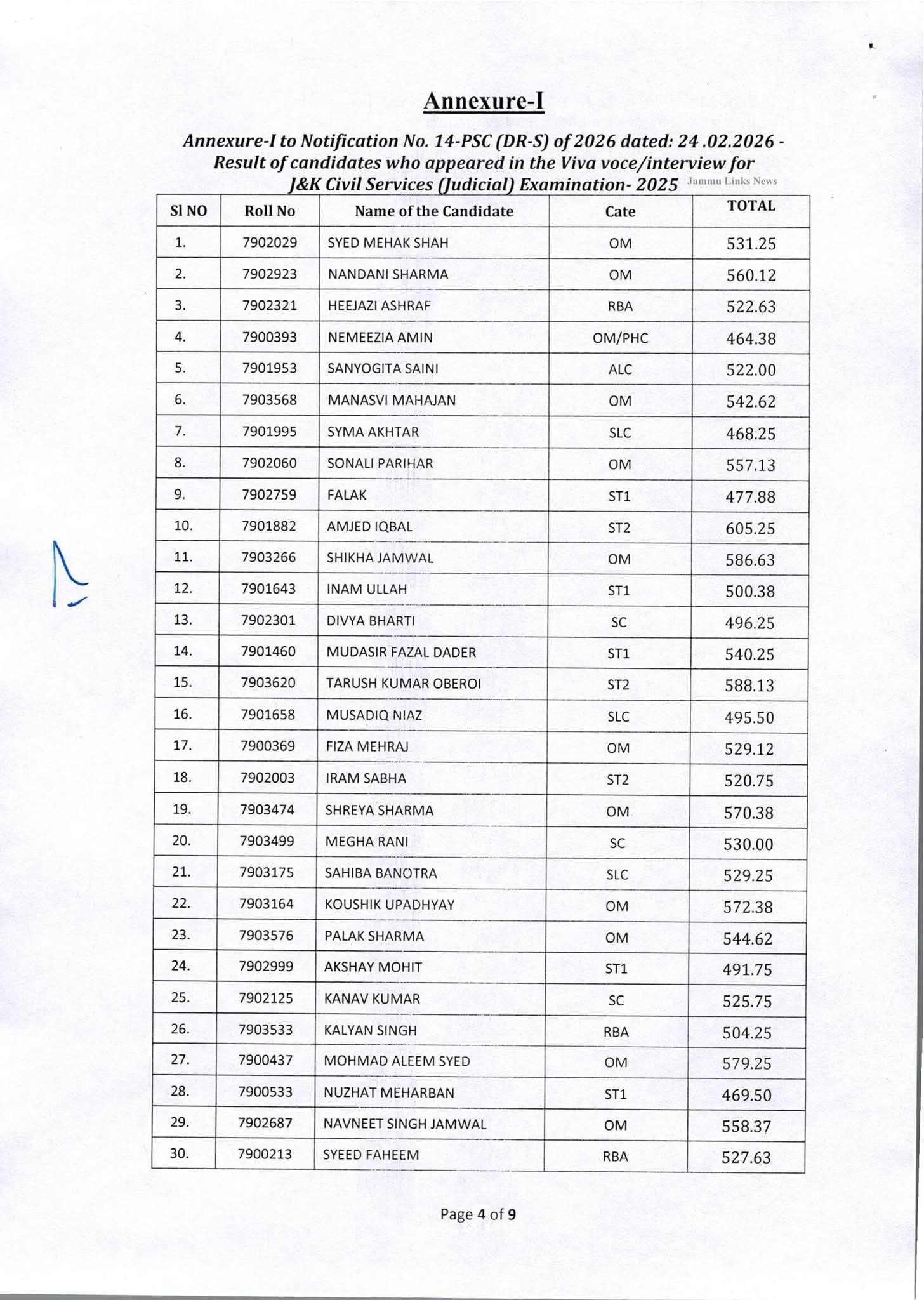 Annexure-I

Annexure-I to Notification No. 14-PSC (DR-S) of 2026 dated: 24 .02.2026 - Result of candidates who appeared in the Viva voce/interview for J&K Civil Services (Judicial) Examination- 2025

Jammu Links News

| Sl NO | Roll No | Name of the Candidate | Cate | TOTAL |
|---|---|---|---|---|
| 1. | 7902029 | SYED MEHAK SHAH | OM | 531.25 |
| 2. | 7902923 | NANDANI SHARMA | OM | 560.12 |
| 3. | 7902321 | HEEJAZI ASHRAF | RBA | 522.63 |
| 4. | 7900393 | NEMEEZIA AMIN | OM/PHC | 464.38 |
| 5. | 7901953 | SANYOGITA SAINI | ALC | 522.00 |
| 6. | 7903568 | MANASVI MAHAJAN | OM | 542.62 |
| 7. | 7901995 | SYMA AKHTAR | SLC | 468.25 |
| 8. | 7902060 | SONALI PARIHAR | OM | 557.13 |
| 9. | 7902759 | FALAK | ST1 | 477.88 |
| 10. | 7901882 | AMJED IQBAL | ST2 | 605.25 |
| 11. | 7903266 | SHIKHA JAMWAL | OM | 586.63 |
| 12. | 7901643 | INAM ULLAH | ST1 | 500.38 |
| 13. | 7902301 | DIVYA BHARTI | SC | 496.25 |
| 14. | 7901460 | MUDASIR FAZAL DADER | ST1 | 540.25 |
| 15. | 7903620 | TARUSH KUMAR OBEROI | ST2 | 588.13 |
| 16. | 7901658 | MUSADIQ NIAZ | SLC | 495.50 |
| 17. | 7900369 | FIZA MEHRAJ | OM | 529.12 |
| 18. | 7902003 | IRAM SABHA | ST2 | 520.75 |
| 19. | 7903474 | SHREYA SHARMA | OM | 570.38 |
| 20. | 7903499 | MEGHA RANI | SC | 530.00 |
| 21. | 7903175 | SAHIBA BANOTRA | SLC | 529.25 |
| 22. | 7903164 | KOUSHIK UPADHYAY | OM | 572.38 |
| 23. | 7903576 | PALAK SHARMA | OM | 544.62 |
| 24. | 7902999 | AKSHAY MOHIT | ST1 | 491.75 |
| 25. | 7902125 | KANAV KUMAR | SC | 525.75 |
| 26. | 7903533 | KALYAN SINGH | RBA | 504.25 |
| 27. | 7900437 | MOHMAD ALEEM SYED | OM | 579.25 |
| 28. | 7900533 | NUZHAT MEHARBAN | ST1 | 469.50 |
| 29. | 7902687 | NAVNEET SINGH JAMWAL | OM | 558.37 |
| 30. | 7900213 | SYEED FAHEEM | RBA | 527.63 |

Page 4 of 9